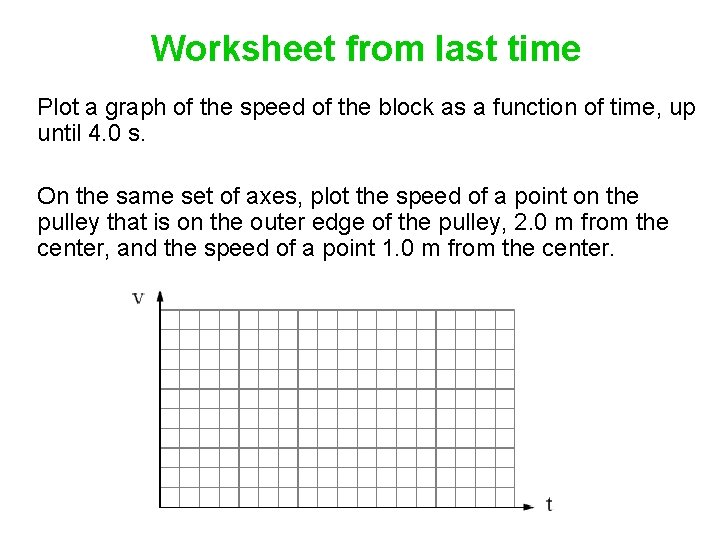 Worksheet from last time

Plot a graph of the speed of the block as a function of time, up until 4.0 s.

On the same set of axes, plot the speed of a point on the pulley that is on the outer edge of the pulley, 2.0 m from the center, and the speed of a point 1.0 m from the center.

v

t